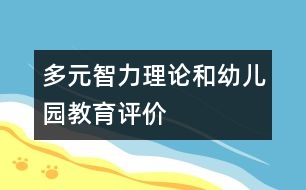 多元智力理论和幼儿园教育评价